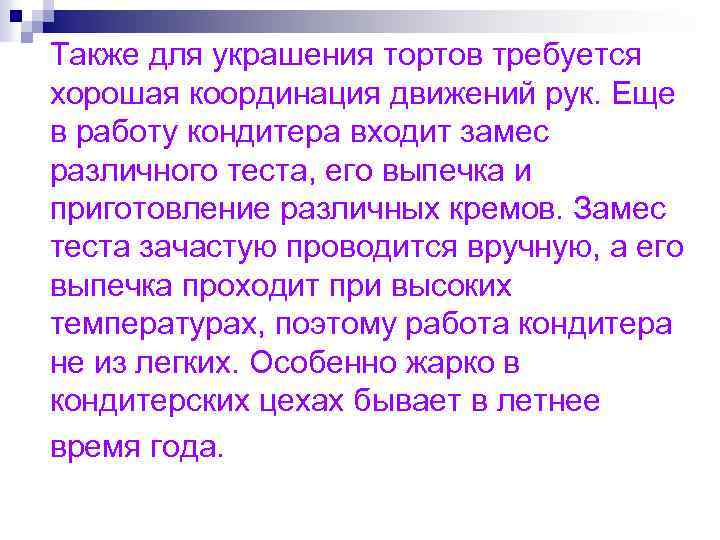 Также для украшения тортов требуется хорошая координация движений рук. Еще в работу кондитера входит замес различного теста, его выпечка и приготовление различных кремов. Замес теста зачастую проводится вручную, а его выпечка проходит при высоких температурах, поэтому работа кондитера не из легких. Особенно жарко в кондитерских цехах бывает в летнее время года.